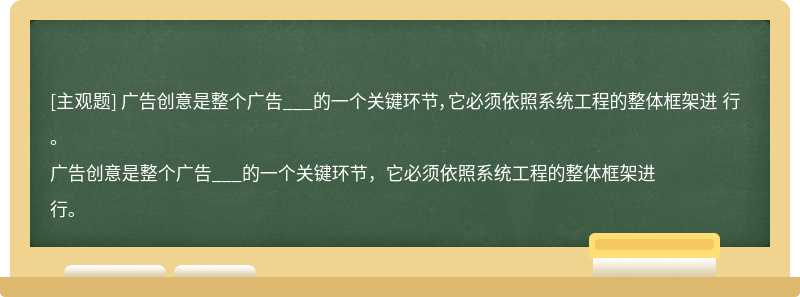 [主观题] 广告创意是整个广告____的一个关键环节，它必须依照系统工程的整体框架进 行。

广告创意是整个广告____的一个关键环节，它必须依照系统工程的整体框架进行。